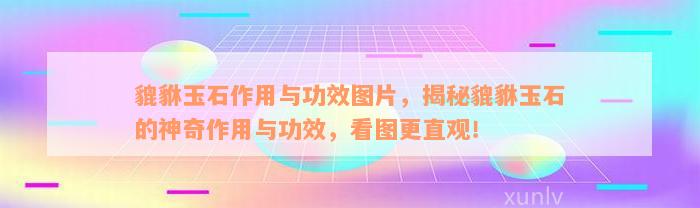 貔貅玉石作用与功效图片，揭秘貔貅玉石的神奇作用与功效，看图更直观！

xunlv